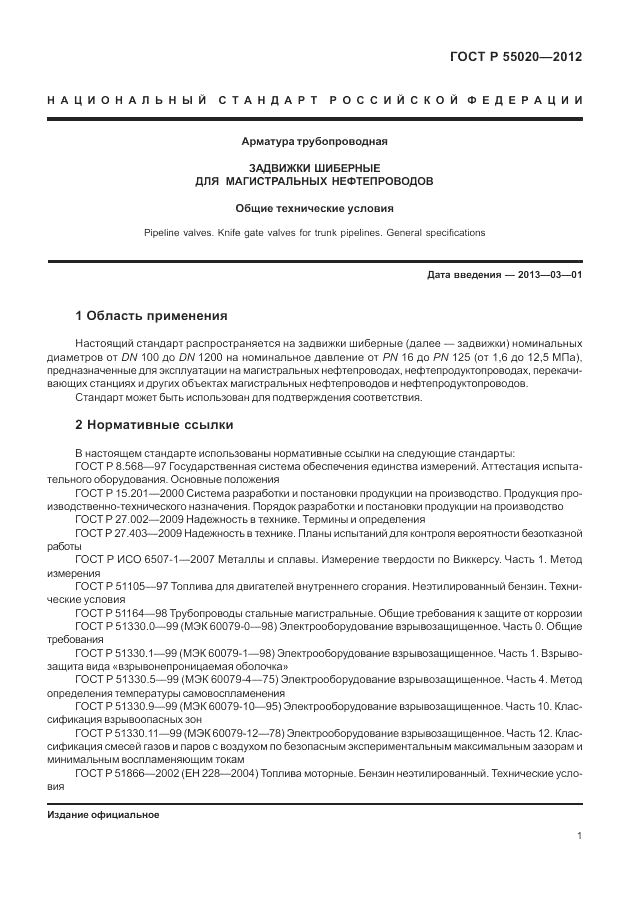 ГОСТ Р 55020—2012

НАЦИОНАЛЬНЫЙ СТАНДАРТ РОССИЙСКОЙ ФЕДЕРАЦИИ

Арматура трубопроводная

ЗАДВИЖКИ ШИБЕРНЫЕ
ДЛЯ МАГИСТРАЛЬНЫХ НЕФТЕПРОВОДОВ

Общие технические условия

Pipeline valves. Knife gate valves for trunk pipelines. General specifications

Дата введения — 2013—03—01

1 Область применения

Настоящий стандарт распространяется на задвижки шиберные (далее — задвижки) номинальных диаметров от DN 100 до DN 1200 на номинальное давление от PN 16 до PN 125 (от 1,6 до 12,5 МПа), предназначенные для эксплуатации на магистральных нефтепроводах, нефтепродуктопроводах, перекачивающих станциях и других объектах магистральных нефтепроводов и нефтепродуктопроводов.

Стандарт может быть использован для подтверждения соответствия.

2 Нормативные ссылки

В настоящем стандарте использованы нормативные ссылки на следующие стандарты:

ГОСТ Р 8.568—97 Государственная система обеспечения единства измерений. Аттестация испытательного оборудования. Основные положения

ГОСТ Р 15.201—2000 Система разработки и постановки продукции на производство. Продукция производственно-технического назначения. Порядок разработки и постановки продукции на производство

ГОСТ Р 27.002—2009 Надежность в технике. Термины и определения

ГОСТ Р 27.403—2009 Надежность в технике. Планы испытаний для контроля вероятности безотказной работы

ГОСТ Р ИСО 6507-1—2007 Металлы и сплавы. Измерение твердости по Виккерсу. Часть 1. Метод измерения

ГОСТ Р 51105—97 Топлива для двигателей внутреннего сгорания. Неэтилированный бензин. Технические условия

ГОСТ Р 51164—98 Трубопроводы стальные магистральные. Общие требования к защите от коррозии

ГОСТ Р 51330.0—99 (МЭК 60079-0—98) Электрооборудование взрывозащищенное. Часть 0. Общие требования

ГОСТ Р 51330.1—99 (МЭК 60079-1—98) Электрооборудование взрывозащищенное. Часть 1. Взрывозащита вида «взрывонепроницаемая оболочка»

ГОСТ Р 51330.5—99 (МЭК 60079-4—75) Электрооборудование взрывозащищенное. Часть 4. Метод определения температуры самовоспламенения

ГОСТ Р 51330.9—99 (МЭК 60079-10—95) Электрооборудование взрывозащищенное. Часть 10. Классификация взрывоопасных зон

ГОСТ Р 51330.11—99 (МЭК 60079-12—78) Электрооборудование взрывозащищенное. Часть 12. Классификация смесей газов и паров с воздухом по безопасным экспериментальным максимальным зазорам и минимальным воспламеняющим токам

ГОСТ Р 51866—2002 (ЕН 228—2004) Топлива моторные. Бензин неэтилированный. Технические условия

Издание официальное

1